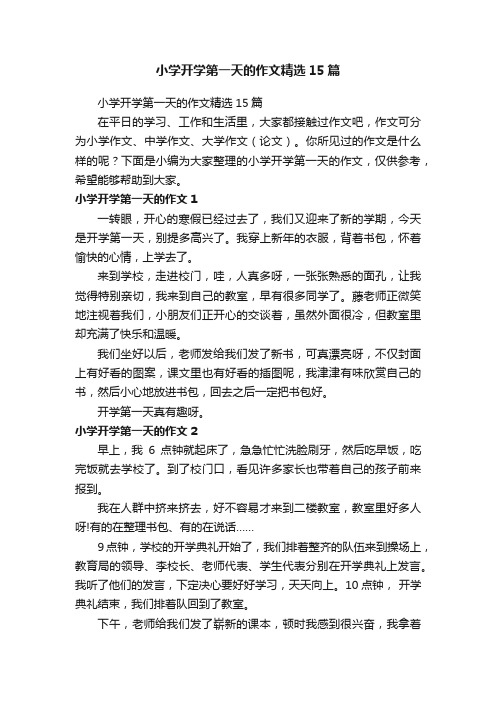 小学开学第一天的作文精选15篇

小学开学第一天的作文精选15篇

在平日的学习、工作和生活里，大家都接触过作文吧，作文可分为小学作文、中学作文、大学作文（论文）。你所见过的作文是什么样的呢？下面是小编为大家整理的小学开学第一天的作文，仅供参考，希望能够帮助到大家。

小学开学第一天的作文1

一转眼，开心的寒假已经过去了，我们又迎来了新的学期，今天是开学第一天，别提多高兴了。我穿上新年的衣服，背着书包，怀着愉快的心情，上学去了。

来到学校，走进校门，哇，人真多呀，一张张熟悉的面孔，让我觉得特别亲切，我来到自己的教室，早有很多同学了。藤老师正微笑地注视着我们，小朋友们正开心的交谈着，虽然外面很冷，但教室里却充满了快乐和温暖。

我们坐好以后，老师发给我们发了新书，可真漂亮呀，不仅封面上有好看的图案，课文里也有好看的插图呢，我津津有味欣赏自己的书，然后小心地放进书包，回去之后一定把书包好。

开学第一天真有趣呀。

小学开学第一天的作文2

早上，我6点钟就起床了，急急忙忙洗脸刷牙，然后吃早饭，吃完饭就去学校了。到了校门口，看见许多家长也带着自己的孩子前来报到。

我在人群中挤来挤去，好不容易才来到二楼教室，教室里好多人呀!有的在整理书包、有的在说话……

9点钟，学校的开学典礼开始了，我们排着整齐的队伍来到操场上，教育局的领导、李校长、老师代表、学生代表分别在开学典礼上发言。我听了他们的发言，下定决心要好好学习，天天向上。10点钟，开学典礼结束，我们排着队回到了教室。

下午，老师给我们发了崭新的课本，顿时我感到很兴奋，我拿着